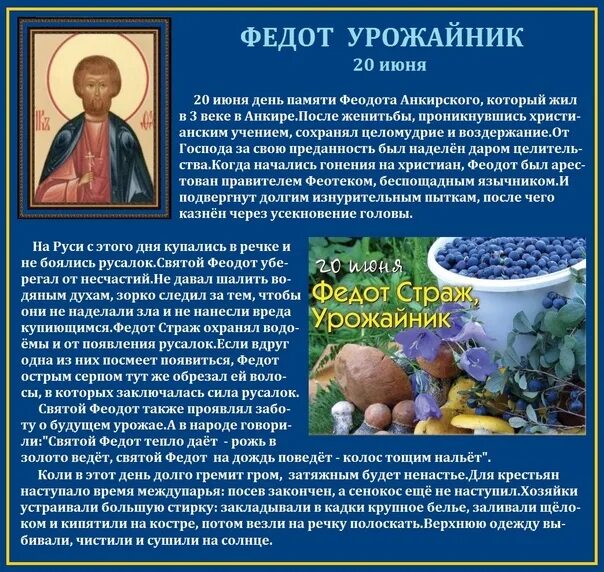 ФЕДОТ УРОЖАЙНИК
20 июня

20 июня день памяти Феодота Анкирского, который жил в 3 веке в Анкире.После женитьбы, проникнувшись христианским учением, сохранял целомудрие и воздержание.От Господа за свою преданность был наделён даром целительства.Когда начались гонения на христиан, Феодот был арестован правителем Феотеком, беспощадным язычником.И подвергнут долгим изнурительным пыткам, после чего казнён через усекновение головы.

На Руси с этого дня купались в речке и не боялись русалок.Святой Феодот уберегал от несчастий.Не давал шалить водяным духам, зорко следил за тем, чтобы они не наделали зла и не нанесли вреда купиющимся.Федот Страж охранял водоёмы и от появления русалок.Если вдруг одна из них посмеет появиться, Федот острым серпом тут же обрезал ей волосы, в которых заключалась сила русалок.

Святой Феодот также проявлял заботу о будущем урожае.А в народе говорили:"Святой Федот тепло даёт - рожь в золото ведёт, святой Федот на дождь поведёт - колос тощим нальёт".

Коли в этот день долго гремит гром, затяжным будет ненастье.Для крестьян наступало время междупарья: посев закончен, а сенокос ещё не наступил.Хозяйки устраивали большую стирку: закладывали в кадки крупное белье, заливали щёлоком и кипятили на костре, потом везли на речку полоскать.Верхнюю одежду выбивали, чистили и сушили на солнце.

20 июня
Федот Страж,
Урожайник